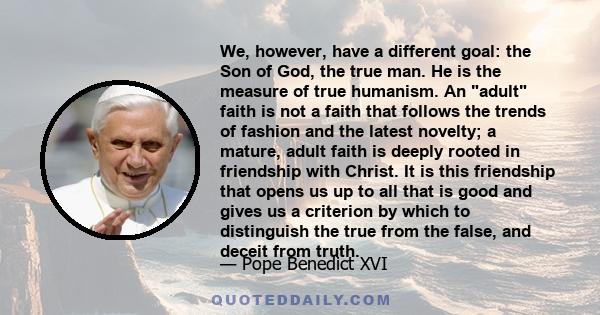 We, however, have a different goal: the Son of God, the true man. He is the measure of true humanism. An "adult" faith is not a faith that follows the trends of fashion and the latest novelty; a mature, adult faith is deeply rooted in friendship with Christ. It is this friendship that opens us up to all that is good and gives us a criterion by which to distinguish the true from the false, and deceit from truth.

— Pope Benedict XVI

QUOTEDDAILY.COM